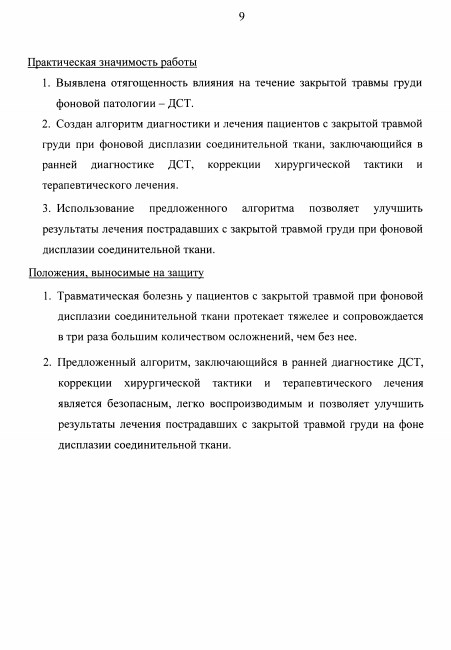 9

Практическая значимость работы

1. Выявлена отягощенность влияния на течение закрытой травмы груди фоновой патологии – ДСТ.

2. Создан алгоритм диагностики и лечения пациентов с закрытой травмой груди при фоновой дисплазии соединительной ткани, заключающийся в ранней диагностике ДСТ, коррекции хирургической тактики и терапевтического лечения.

3. Использование предложенного алгоритма позволяет улучшить результаты лечения пострадавших с закрытой травмой груди при фоновой дисплазии соединительной ткани.

Положения, выносимые на защиту

1. Травматическая болезнь у пациентов с закрытой травмой при фоновой дисплазии соединительной ткани протекает тяжелее и сопровождается в три раза большим количеством осложнений, чем без нее.

2. Предложенный алгоритм, заключающийся в ранней диагностике ДСТ, коррекции хирургической тактики и терапевтического лечения является безопасным, легко воспроизводимым и позволяет улучшить результаты лечения пострадавших с закрытой травмой груди на фоне дисплазии соединительной ткани.